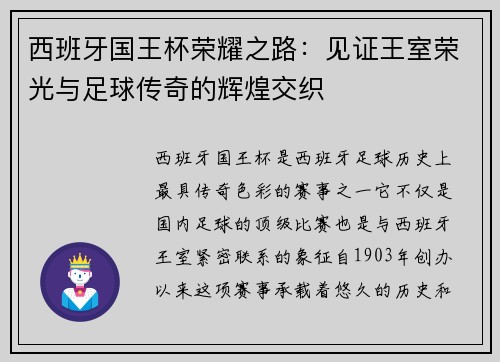 西班牙国王杯荣耀之路：见证王室荣光与足球传奇的辉煌交织

西班牙国王杯是西班牙足球历史上最具传奇色彩的赛事之一它不仅是国内足球的顶级比赛也是与西班牙王室紧密联系的象征自1903年创办以来这项赛事承载着悠久的历史和